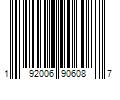 1 92006 90608 7